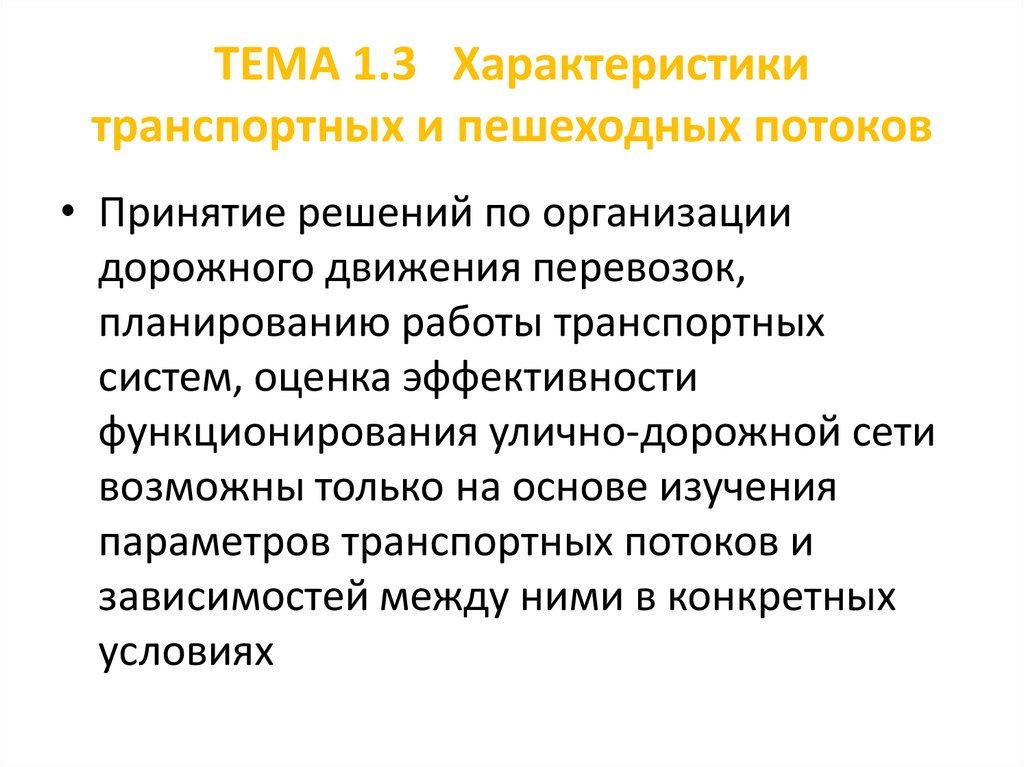 ТЕМА 1.3 Характеристики транспортных и пешеходных потоков

• Принятие решений по организации дорожного движения перевозок, планированию работы транспортных систем, оценка эффективности функционирования улично-дорожной сети возможны только на основе изучения параметров транспортных потоков и зависимостей между ними в конкретных условиях